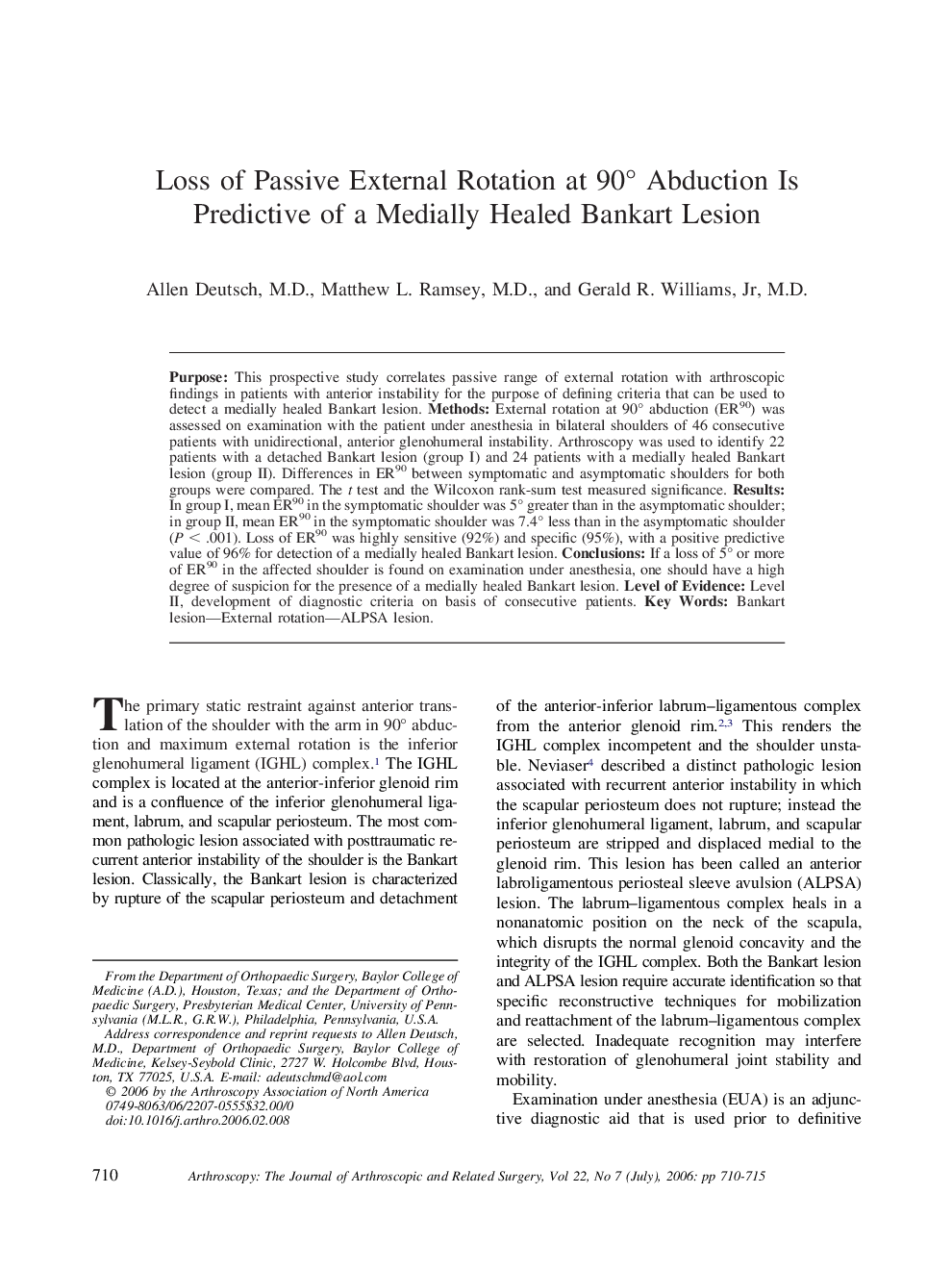 Loss of Passive External Rotation at 90° Abduction Is Predictive of a Medially Healed Bankart Lesion

Allen Deutsch, M.D., Matthew L. Ramsey, M.D., and Gerald R. Williams, Jr, M.D.

**Purpose:** This prospective study correlates passive range of external rotation with arthroscopic findings in patients with anterior instability for the purpose of defining criteria that can be used to detect a medially healed Bankart lesion. **Methods:** External rotation at 90° abduction ($ER^{90}$) was assessed on examination with the patient under anesthesia in bilateral shoulders of 46 consecutive patients with unidirectional, anterior glenohumeral instability. Arthroscopy was used to identify 22 patients with a detached Bankart lesion (group I) and 24 patients with a medially healed Bankart lesion (group II). Differences in $ER^{90}$ between symptomatic and asymptomatic shoulders for both groups were compared. The $t$ test and the Wilcoxon rank-sum test measured significance. **Results:** In group I, mean $ER^{90}$ in the symptomatic shoulder was 5° greater than in the asymptomatic shoulder; in group II, mean $ER^{90}$ in the symptomatic shoulder was 7.4° less than in the asymptomatic shoulder ($P < .001$). Loss of $ER^{90}$ was highly sensitive (92%) and specific (95%), with a positive predictive value of 96% for detection of a medially healed Bankart lesion. **Conclusions:** If a loss of 5° or more of $ER^{90}$ in the affected shoulder is found on examination under anesthesia, one should have a high degree of suspicion for the presence of a medially healed Bankart lesion. **Level of Evidence:** Level II, development of diagnostic criteria on basis of consecutive patients. **Key Words:** Bankart lesion—External rotation—ALPSA lesion.

The primary static restraint against anterior translation of the shoulder with the arm in 90° abduction and maximum external rotation is the inferior glenohumeral ligament (IGHL) complex.$^1$ The IGHL complex is located at the anterior-inferior glenoid rim and is a confluence of the inferior glenohumeral ligament, labrum, and scapular periosteum. The most common pathologic lesion associated with posttraumatic recurrent anterior instability of the shoulder is the Bankart lesion. Classically, the Bankart lesion is characterized by rupture of the scapular periosteum and detachment

From the Department of Orthopaedic Surgery, Baylor College of Medicine (A.D.), Houston, Texas; and the Department of Orthopaedic Surgery, Presbyterian Medical Center, University of Pennsylvania (M.L.R., G.R.W.), Philadelphia, Pennsylvania, U.S.A.
Address correspondence and reprint requests to Allen Deutsch, M.D., Department of Orthopaedic Surgery, Baylor College of Medicine, Kelsey-Seybold Clinic, 2727 W. Holcombe Blvd, Houston, TX 77025, U.S.A. E-mail: adeutschmd@aol.com
© 2006 by the Arthroscopy Association of North America
0749-8063/06/2207-0555$32.00/0
doi:10.1016/j.arthro.2006.02.008

of the anterior-inferior labrum–ligamentous complex from the anterior glenoid rim.$^{2,3}$ This renders the IGHL complex incompetent and the shoulder unstable. Neviaser$^4$ described a distinct pathologic lesion associated with recurrent anterior instability in which the scapular periosteum does not rupture; instead the inferior glenohumeral ligament, labrum, and scapular periosteum are stripped and displaced medial to the glenoid rim. This lesion has been called an anterior labroligamentous periosteal sleeve avulsion (ALPSA) lesion. The labrum–ligamentous complex heals in a nonanatomic position on the neck of the scapula, which disrupts the normal glenoid concavity and the integrity of the IGHL complex. Both the Bankart lesion and ALPSA lesion require accurate identification so that specific reconstructive techniques for mobilization and reattachment of the labrum–ligamentous complex are selected. Inadequate recognition may interfere with restoration of glenohumeral joint stability and mobility.

Examination under anesthesia (EUA) is an adjunctive diagnostic aid that is used prior to definitive

710 Arthroscopy: The Journal of Arthroscopic and Related Surgery, Vol 22, No 7 (July), 2006: pp 710-715